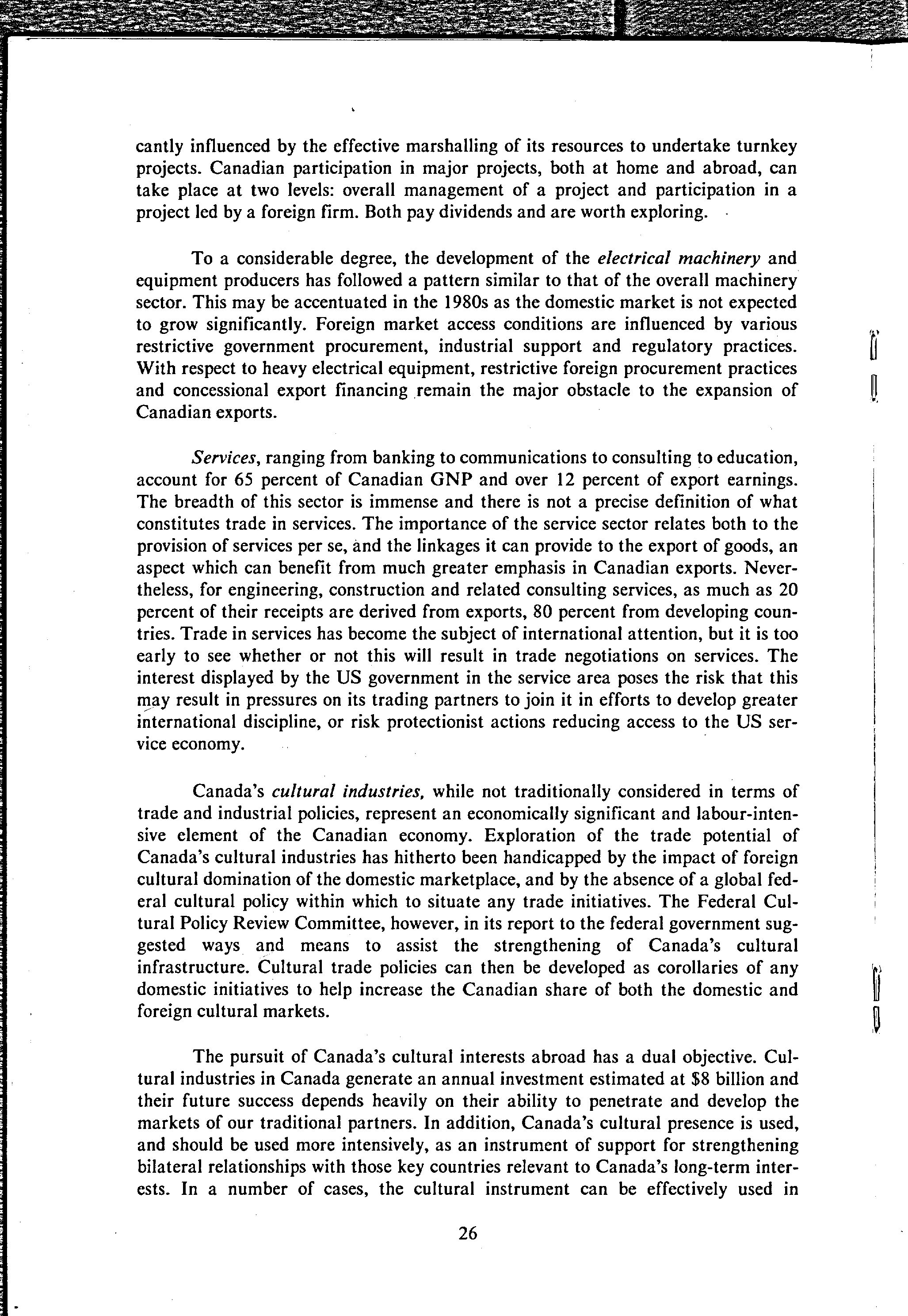 cantly influenced by the effective marshalling of its resources to undertake turnkey projects. Canadian participation in major projects, both at home and abroad, can take place at two levels: overall management of a project and participation in a project led by a foreign firm. Both pay dividends and are worth exploring.

To a considerable degree, the development of the electrical machinery and equipment producers has followed a pattern similar to that of the overall machinery sector. This may be accentuated in the 1980s as the domestic market is not expected to grow significantly. Foreign market access conditions are influenced by various restrictive government procurement, industrial support and regulatory practices. With respect to heavy electrical equipment, restrictive foreign procurement practices and concessional export financing remain the major obstacle to the expansion of Canadian exports.

Services, ranging from banking to communications to consulting to education, account for 65 percent of Canadian GNP and over 12 percent of export earnings. The breadth of this sector is immense and there is not a precise definition of what constitutes trade in services. The importance of the service sector relates both to the provision of services per se, and the linkages it can provide to the export of goods, an aspect which can benefit from much greater emphasis in Canadian exports. Nevertheless, for engineering, construction and related consulting services, as much as 20 percent of their receipts are derived from exports, 80 percent from developing countries. Trade in services has become the subject of international attention, but it is too early to see whether or not this will result in trade negotiations on services. The interest displayed by the US government in the service area poses the risk that this may result in pressures on its trading partners to join it in efforts to develop greater international discipline, or risk protectionist actions reducing access to the US service economy.

Canada's cultural industries, while not traditionally considered in terms of trade and industrial policies, represent an economically significant and labour-intensive element of the Canadian economy. Exploration of the trade potential of Canada's cultural industries has hitherto been handicapped by the impact of foreign cultural domination of the domestic marketplace, and by the absence of a global federal cultural policy within which to situate any trade initiatives. The Federal Cultural Policy Review Committee, however, in its report to the federal government suggested ways and means to assist the strengthening of Canada's cultural infrastructure. Cultural trade policies can then be developed as corollaries of any domestic initiatives to help increase the Canadian share of both the domestic and foreign cultural markets.

The pursuit of Canada's cultural interests abroad has a dual objective. Cultural industries in Canada generate an annual investment estimated at $8 billion and their future success depends heavily on their ability to penetrate and develop the markets of our traditional partners. In addition, Canada's cultural presence is used, and should be used more intensively, as an instrument of support for strengthening bilateral relationships with those key countries relevant to Canada's long-term interests. In a number of cases, the cultural instrument can be effectively used in

26